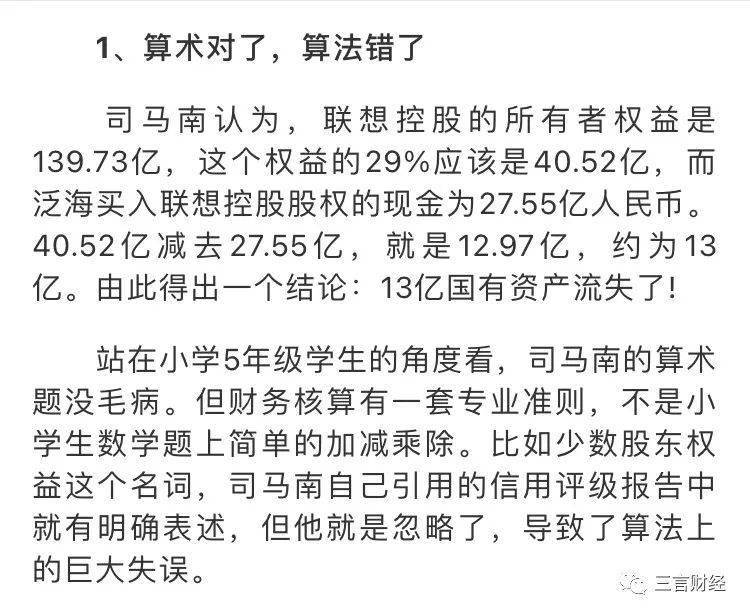 1、算术对了，算法错了

司马南认为，联想控股的所有者权益是139.73亿，这个权益的29%应该是40.52亿，而泛海买入联想控股股权的现金为27.55亿人民币。40.52亿减去27.55亿，就是12.97亿，约为13亿。由此得出一个结论：13亿国有资产流失了！

站在小学5年级学生的角度看，司马南的算术题没毛病。但财务核算有一套专业准则，不是小学生数学题上简单的加减乘除。比如少数股东权益这个名词，司马南自己引用的信用评级报告中就有明确表述，但他就是忽略了，导致了算法上的巨大失误。

三言财经